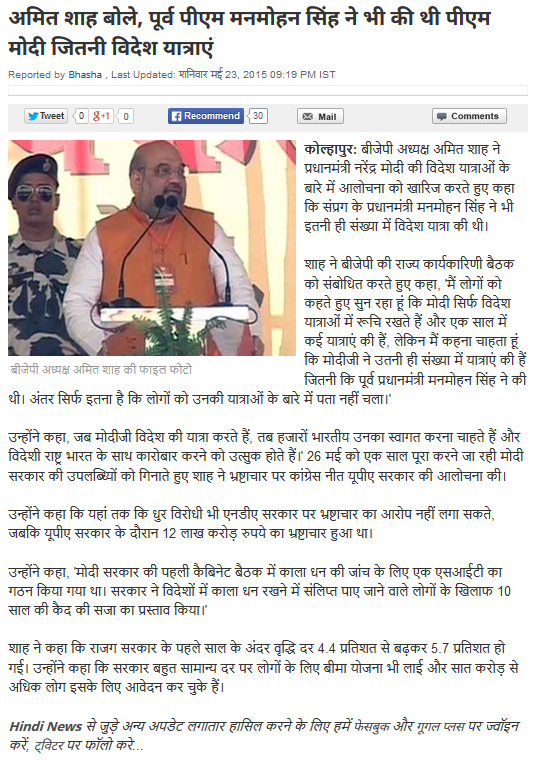 अमित शाह बोले, पूर्व पीएम मनमोहन सिंह ने भी की थी पीएम मोदी जितनी विदेश यात्राएं

Reported by Bhasha , Last Updated: शनिवार मई 23, 2015 09:19 PM IST

Tweet 0 g+1 0 Recommend 30 Mail Comments

बीजेपी अध्यक्ष अमित शाह की फाइल फोटो

कोल्हापुर: बीजेपी अध्यक्ष अमित शाह ने प्रधानमंत्री नरेंद्र मोदी की विदेश यात्राओं के बारे में आलोचना को खारिज करते हुए कहा कि संप्रग के प्रधानमंत्री मनमोहन सिंह ने भी इतनी ही संख्या में विदेश यात्रा की थी।

शाह ने बीजेपी की राज्य कार्यकारिणी बैठक को संबोधित करते हुए कहा, 'मैं लोगों को कहते हुए सुन रहा हूं कि मोदी सिर्फ विदेश यात्राओं में रूचि रखते हैं और एक साल में कई यात्राएं की हैं, लेकिन मैं कहना चाहता हूं कि मोदीजी ने उतनी ही संख्या में यात्राएं की हैं जितनी कि पूर्व प्रधानमंत्री मनमोहन सिंह ने की थी। अंतर सिर्फ इतना है कि लोगों को उनकी यात्राओं के बारे में पता नहीं चला।'

उन्होंने कहा, जब मोदीजी विदेश की यात्रा करते हैं, तब हजारों भारतीय उनका स्वागत करना चाहते हैं और विदेशी राष्ट्र भारत के साथ कारोबार करने को उत्सुक होते हैं।' 26 मई को एक साल पूरा करने जा रही मोदी सरकार की उपलब्धियों को गिनाते हुए शाह ने भ्रष्टाचार पर कांग्रेस नीत यूपीए सरकार की आलोचना की।

उन्होंने कहा कि यहां तक कि धुर विरोधी भी एनडीए सरकार पर भ्रष्टाचार का आरोप नहीं लगा सकते, जबकि यूपीए सरकार के दौरान 12 लाख करोड़ रुपये का भ्रष्टाचार हुआ था।

उन्होंने कहा, 'मोदी सरकार की पहली कैबिनेट बैठक में काला धन की जांच के लिए एक एसआईटी का गठन किया गया था। सरकार ने विदेशों में काला धन रखने में संलिप्त पाए जाने वाले लोगों के खिलाफ 10 साल की कैद की सजा का प्रस्ताव किया।'

शाह ने कहा कि राजग सरकार के पहले साल के अंदर वृद्धि दर 4.4 प्रतिशत से बढ़कर 5.7 प्रतिशत हो गई। उन्होंने कहा कि सरकार बहुत सामान्य दर पर लोगों के लिए बीमा योजना भी लाई और सात करोड़ से अधिक लोग इसके लिए आवेदन कर चुके हैं।

Hindi News से जुड़े अन्य अपडेट लगातार हासिल करने के लिए हमें फेसबुक और गूगल प्लस पर ज्वॉइन करें, ट्विटर पर फॉलो करे...